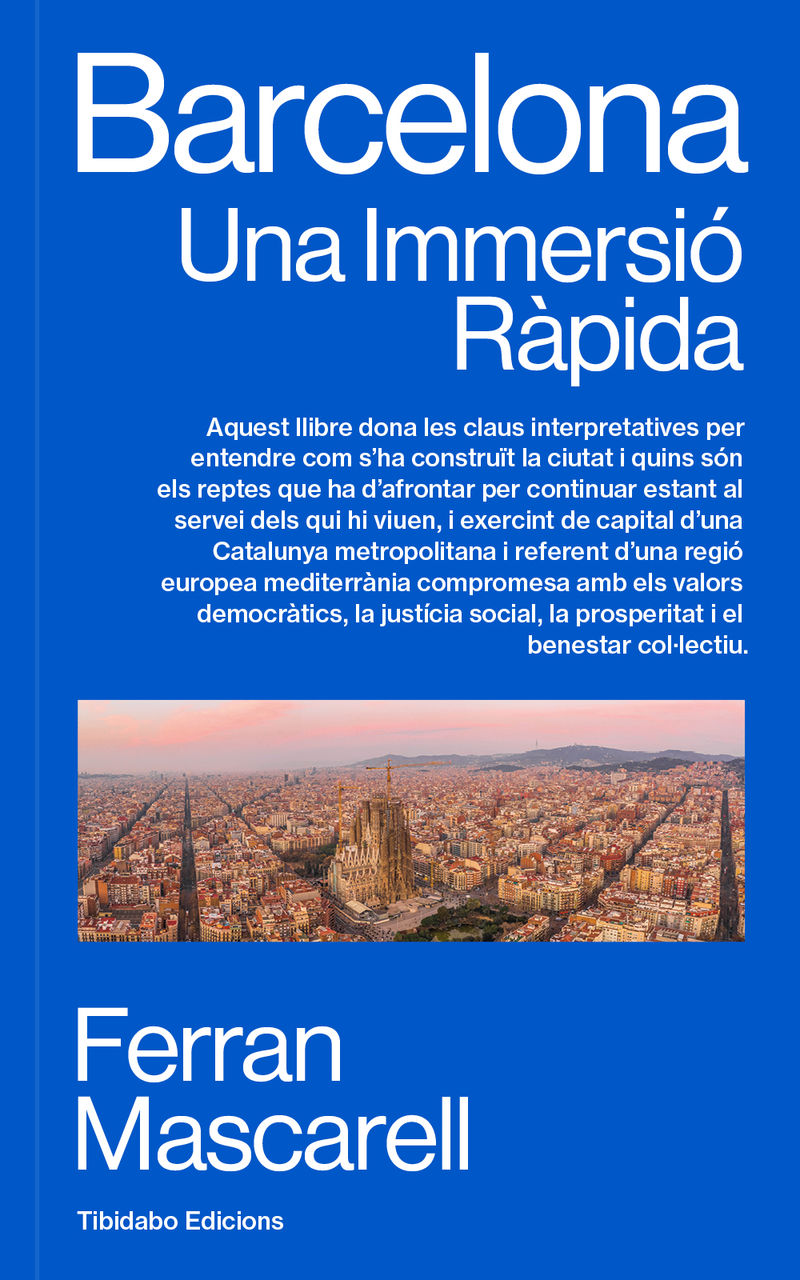 Barcelona
Una Immersió
Ràpida

Aquest llibre dona les claus interpretatives per entendre com s'ha construït la ciutat i quins són els reptes que ha d'afrontar per continuar estant al servei dels qui hi viuen, i exercint de capital d'una Catalunya metropolitana i referent d'una regió europea mediterrània compromesa amb els valors democràtics, la justícia social, la prosperitat i el benestar col·lectiu.

Ferran
Mascarell

Tibidabo Edicions